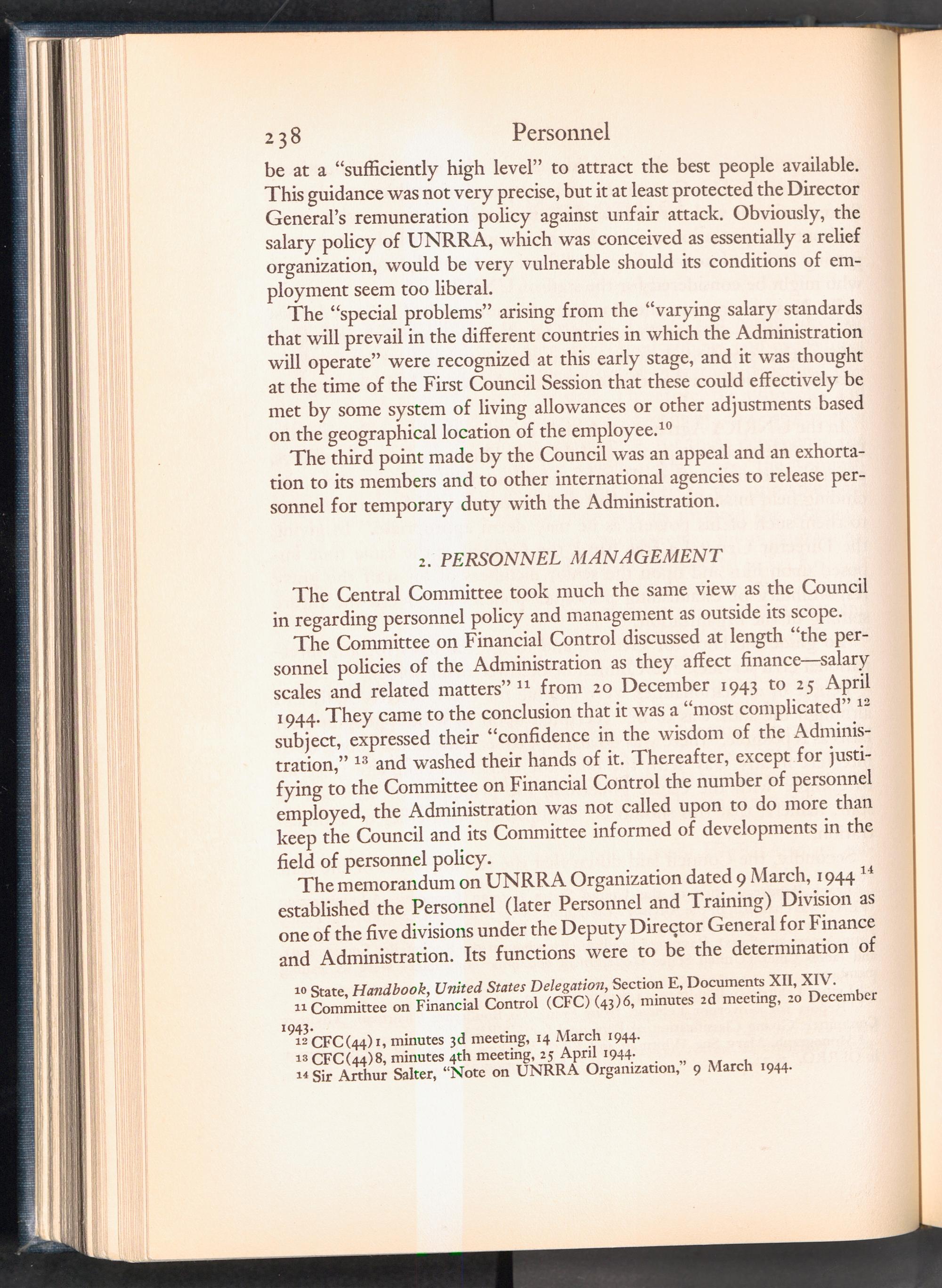 238 Personnel

be at a "sufficiently high level" to attract the best people available. This guidance was not very precise, but it at least protected the Director General's remuneration policy against unfair attack. Obviously, the salary policy of UNRRA, which was conceived as essentially a relief organization, would be very vulnerable should its conditions of employment seem too liberal.

The "special problems" arising from the "varying salary standards that will prevail in the different countries in which the Administration will operate" were recognized at this early stage, and it was thought at the time of the First Council Session that these could effectively be met by some system of living allowances or other adjustments based on the geographical location of the employee.$^{10}$

The third point made by the Council was an appeal and an exhortation to its members and to other international agencies to release personnel for temporary duty with the Administration.

2. PERSONNEL MANAGEMENT

The Central Committee took much the same view as the Council in regarding personnel policy and management as outside its scope.

The Committee on Financial Control discussed at length "the personnel policies of the Administration as they affect finance—salary scales and related matters" $^{11}$ from 20 December 1943 to 25 April 1944. They came to the conclusion that it was a "most complicated" $^{12}$ subject, expressed their "confidence in the wisdom of the Administration," $^{13}$ and washed their hands of it. Thereafter, except for justifying to the Committee on Financial Control the number of personnel employed, the Administration was not called upon to do more than keep the Council and its Committee informed of developments in the field of personnel policy.

The memorandum on UNRRA Organization dated 9 March, 1944 $^{14}$ established the Personnel (later Personnel and Training) Division as one of the five divisions under the Deputy Director General for Finance and Administration. Its functions were to be the determination of

$^{10}$ State, Handbook, United States Delegation, Section E, Documents XII, XIV.
$^{11}$ Committee on Financial Control (CFC) (43)6, minutes 2d meeting, 20 December 1943.
$^{12}$ CFC(44)1, minutes 3d meeting, 14 March 1944.
$^{13}$ CFC(44)8, minutes 4th meeting, 25 April 1944.
$^{14}$ Sir Arthur Salter, "Note on UNRRA Organization," 9 March 1944.